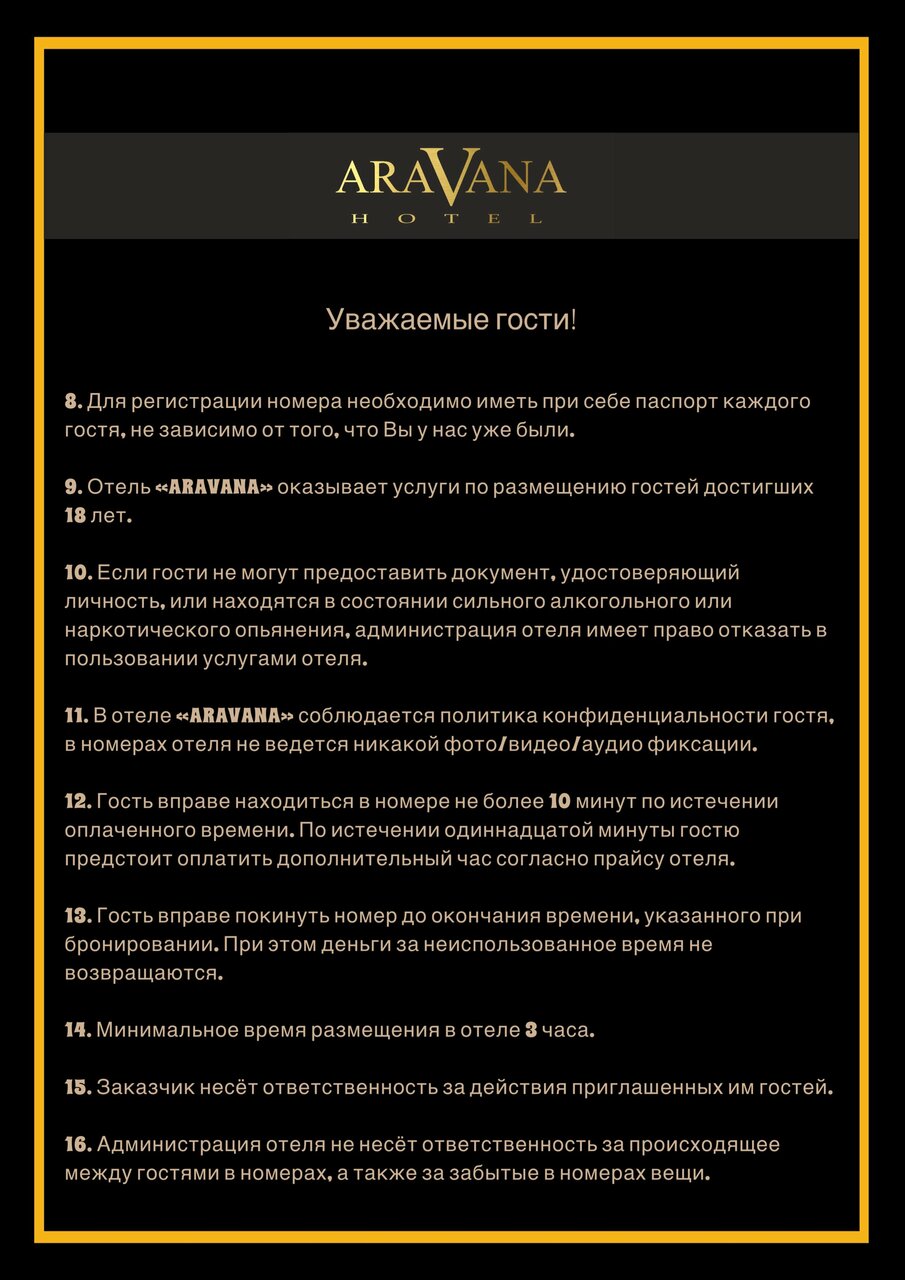 ARAVANA
HOTEL

Уважаемые гости!

8. Для регистрации номера необходимо иметь при себе паспорт каждого гостя, не зависимо от того, что Вы у нас уже были.

9. Отель «ARAVANA» оказывает услуги по размещению гостей достигших 18 лет.

10. Если гости не могут предоставить документ, удостоверяющий личность, или находятся в состоянии сильного алкогольного или наркотического опьянения, администрация отеля имеет право отказать в пользовании услугами отеля.

11. В отеле «ARAVANA» соблюдается политика конфиденциальности гостя, в номерах отеля не ведется никакой фото/видео/аудио фиксации.

12. Гость вправе находиться в номере не более 10 минут по истечении оплаченного времени. По истечении одиннадцатой минуты гостю предстоит оплатить дополнительный час согласно прайсу отеля.

13. Гость вправе покинуть номер до окончания времени, указанного при бронировании. При этом деньги за неиспользованное время не возвращаются.

14. Минимальное время размещения в отеле 3 часа.

15. Заказчик несёт ответственность за действия приглашенных им гостей.

16. Администрация отеля не несёт ответственность за происходящее между гостями в номерах, а также за забытые в номерах вещи.